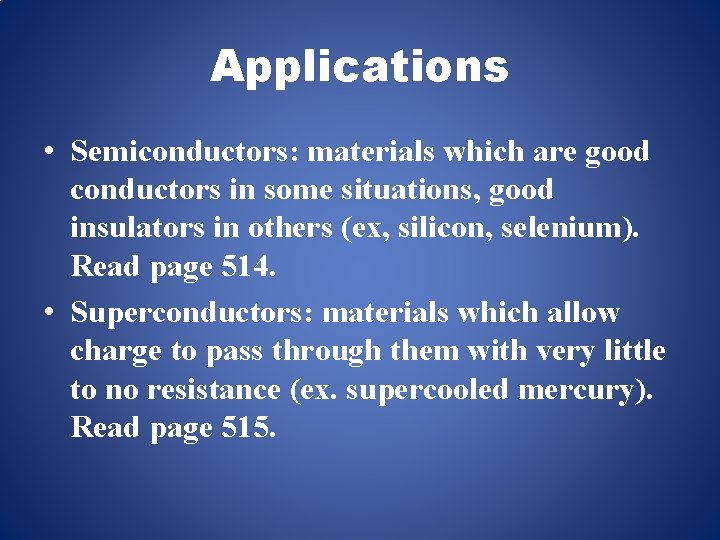 Applications

• Semiconductors: materials which are good conductors in some situations, good insulators in others (ex, silicon, selenium). Read page 514.

• Superconductors: materials which allow charge to pass through them with very little to no resistance (ex. supercooled mercury). Read page 515.